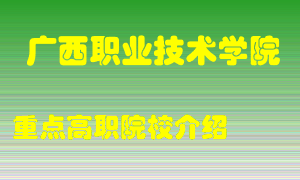 广西职业技术学院

重点高职院校介绍